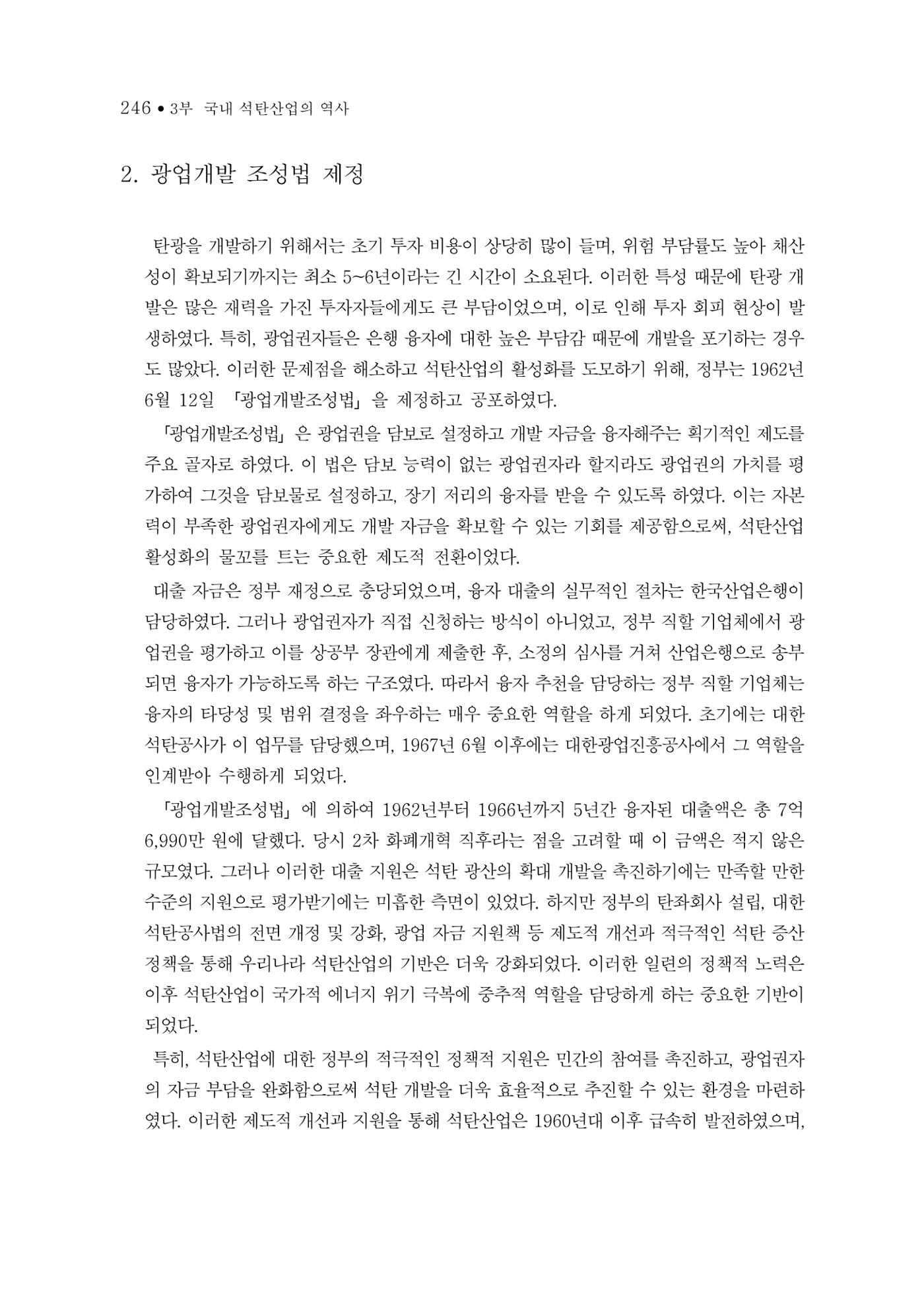 246 • 3부 국내 석탄산업의 역사

2. 광업개발 조성법 제정

탄광을 개발하기 위해서는 초기 투자 비용이 상당히 많이 들며, 위험 부담률도 높아 채산성이 확보되기까지는 최소 5~6년이라는 긴 시간이 소요된다. 이러한 특성 때문에 탄광 개발은 많은 재력을 가진 투자자들에게도 큰 부담이었으며, 이로 인해 투자 회피 현상이 발생하였다. 특히, 광업권자들은 은행 융자에 대한 높은 부담감 때문에 개발을 포기하는 경우도 많았다. 이러한 문제점을 해소하고 석탄산업의 활성화를 도모하기 위해, 정부는 1962년 6월 12일 「광업개발조성법」을 제정하고 공포하였다.

「광업개발조성법」은 광업권을 담보로 설정하고 개발 자금을 융자해주는 획기적인 제도를 주요 골자로 하였다. 이 법은 담보 능력이 없는 광업권자라 할지라도 광업권의 가치를 평가하여 그것을 담보물로 설정하고, 장기 저리의 융자를 받을 수 있도록 하였다. 이는 자본력이 부족한 광업권자에게도 개발 자금을 확보할 수 있는 기회를 제공함으로써, 석탄산업 활성화의 물꼬를 트는 중요한 제도적 전환이었다.

대출 자금은 정부 재정으로 충당되었으며, 융자 대출의 실무적인 절차는 한국산업은행이 담당하였다. 그러나 광업권자가 직접 신청하는 방식이 아니었고, 정부 직할 기업체에서 광업권을 평가하고 이를 상공부 장관에게 제출한 후, 소정의 심사를 거쳐 산업은행으로 송부되면 융자가 가능하도록 하는 구조였다. 따라서 융자 추천을 담당하는 정부 직할 기업체는 융자의 타당성 및 범위 결정을 좌우하는 매우 중요한 역할을 하게 되었다. 초기에는 대한석탄공사가 이 업무를 담당했으며, 1967년 6월 이후에는 대한광업진흥공사에서 그 역할을 인계받아 수행하게 되었다.

「광업개발조성법」에 의하여 1962년부터 1966년까지 5년간 융자된 대출액은 총 7억 6,990만 원에 달했다. 당시 2차 화폐개혁 직후라는 점을 고려할 때 이 금액은 적지 않은 규모였다. 그러나 이러한 대출 지원은 석탄 광산의 확대 개발을 촉진하기에는 만족할 만한 수준의 지원으로 평가받기에는 미흡한 측면이 있었다. 하지만 정부의 탄좌회사 설립, 대한석탄공사법의 전면 개정 및 강화, 광업 자금 지원책 등 제도적 개선과 적극적인 석탄 증산 정책을 통해 우리나라 석탄산업의 기반은 더욱 강화되었다. 이러한 일련의 정책적 노력은 이후 석탄산업이 국가적 에너지 위기 극복에 중추적 역할을 담당하게 하는 중요한 기반이 되었다.

특히, 석탄산업에 대한 정부의 적극적인 정책적 지원은 민간의 참여를 촉진하고, 광업권자의 자금 부담을 완화함으로써 석탄 개발을 더욱 효율적으로 추진할 수 있는 환경을 마련하였다. 이러한 제도적 개선과 지원을 통해 석탄산업은 1960년대 이후 급속히 발전하였으며,